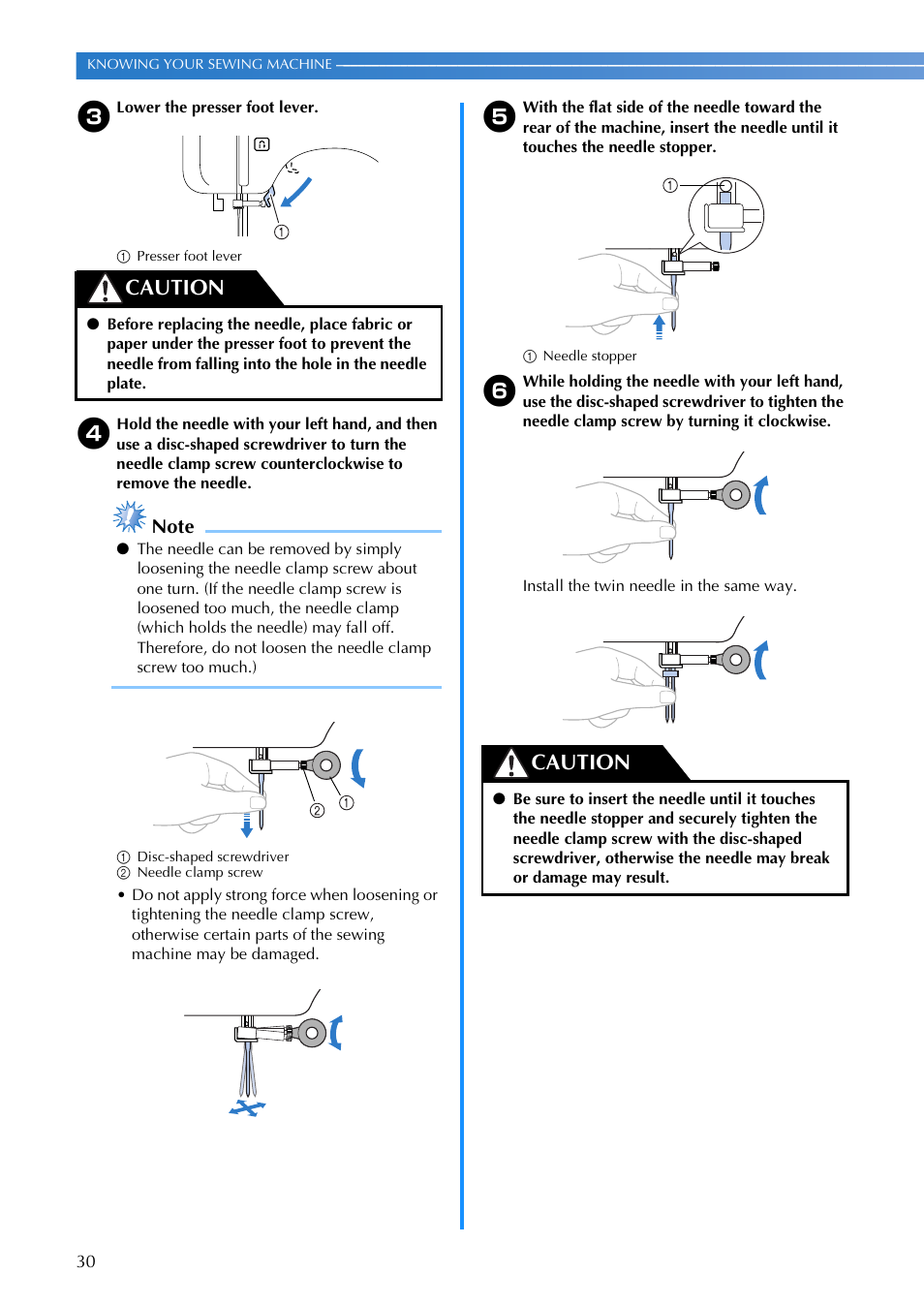 KNOWING YOUR SEWING MACHINE

3 Lower the presser foot lever.

①

① Presser foot lever

CAUTION

● Before replacing the needle, place fabric or paper under the presser foot to prevent the needle from falling into the hole in the needle plate.

4 Hold the needle with your left hand, and then use a disc-shaped screwdriver to turn the needle clamp screw counterclockwise to remove the needle.

Note

● The needle can be removed by simply loosening the needle clamp screw about one turn. (If the needle clamp screw is loosened too much, the needle clamp (which holds the needle) may fall off. Therefore, do not loosen the needle clamp screw too much.)

② ①

① Disc-shaped screwdriver
② Needle clamp screw

• Do not apply strong force when loosening or tightening the needle clamp screw, otherwise certain parts of the sewing machine may be damaged.

5 With the flat side of the needle toward the rear of the machine, insert the needle until it touches the needle stopper.

①

① Needle stopper

6 While holding the needle with your left hand, use the disc-shaped screwdriver to tighten the needle clamp screw by turning it clockwise.

Install the twin needle in the same way.

CAUTION

● Be sure to insert the needle until it touches the needle stopper and securely tighten the needle clamp screw with the disc-shaped screwdriver, otherwise the needle may break or damage may result.

30